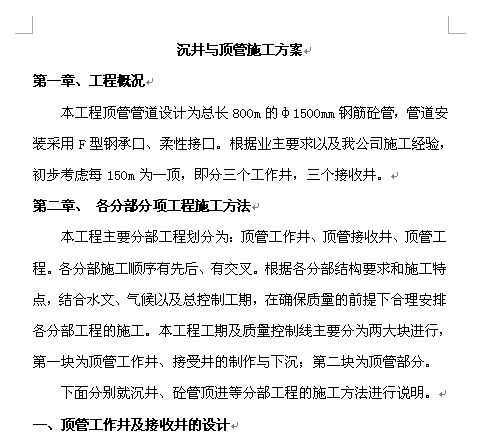 沉井与顶管施工方案

第一章、工程概况

本工程顶管管道设计为总长 800m 的Φ1500mm 钢筋砼管，管道安装采用 F 型钢承口、柔性接口。根据业主要求以及我公司施工经验，初步考虑每 150m 为一顶，即分三个工作井，三个接收井。

第二章、 各分部分项工程施工方法

本工程主要分部工程划分为：顶管工作井、顶管接收井、顶管工程。各分部施工顺序有先后、有交叉。根据各分部结构要求和施工特点，结合水文、气候以及总控制工期，在确保质量的前提下合理安排各分部工程的施工。本工程工期及质量控制线主要分为两大块进行，第一块为顶管工作井、接受井的制作与下沉；第二块为顶管部分。

下面分别就沉井、砼管顶进等分部工程的施工方法进行说明。

一、顶管工作井及接收井的设计